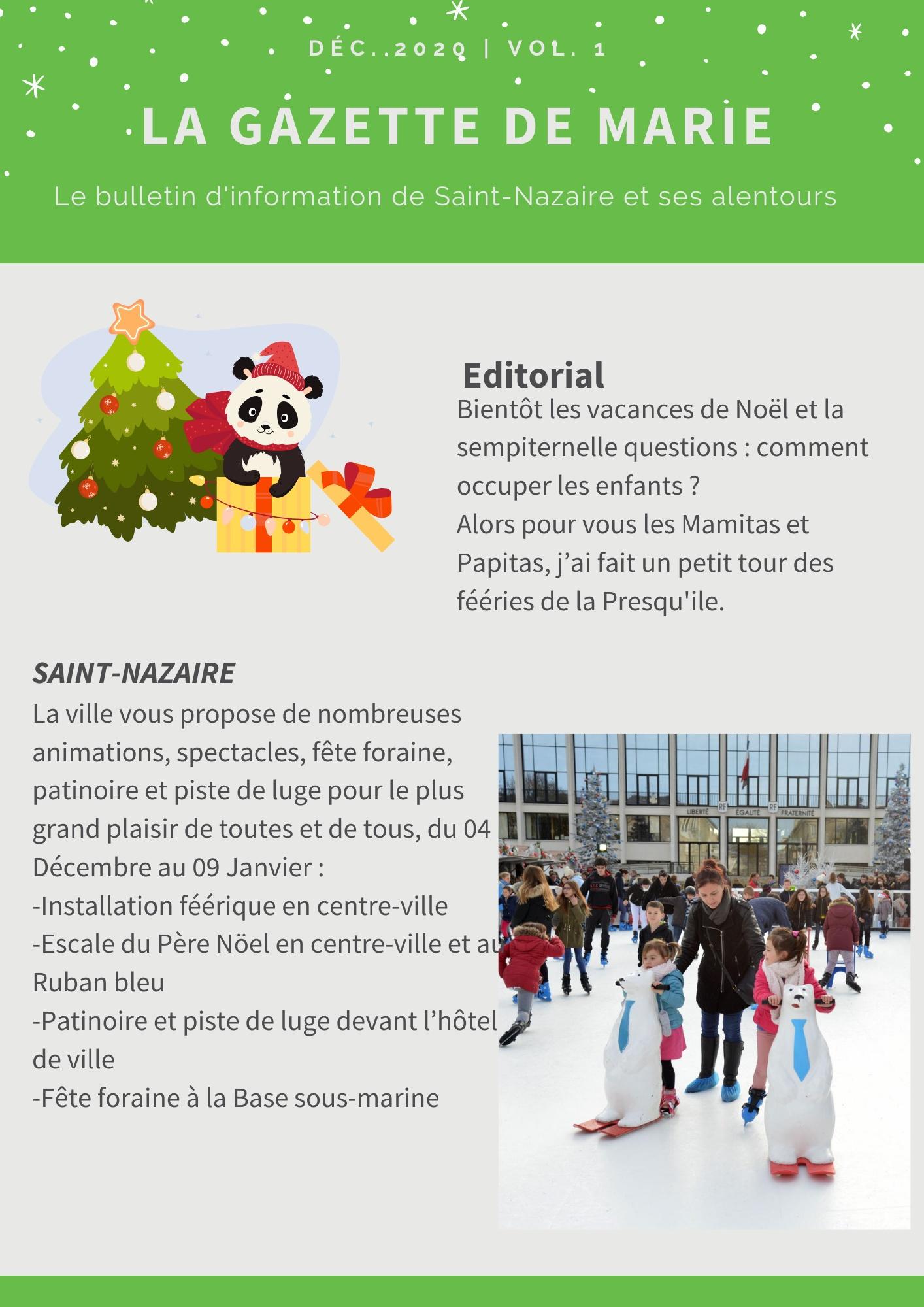 DÉC. 2020 | VOL. 1

LA GAZETTE DE MARIE

Le bulletin d'information de Saint-Nazaire et ses alentours

Editorial
Bientôt les vacances de Noël et la sempiternelle questions : comment occuper les enfants ?
Alors pour vous les Mamitas et Papitas, j'ai fait un petit tour des fééries de la Presqu'ile.

SAINT-NAZAIRE
La ville vous propose de nombreuses animations, spectacles, fête foraine, patinoire et piste de luge pour le plus grand plaisir de toutes et de tous, du 04 Décembre au 09 Janvier :
-Installation féérique en centre-ville
-Escale du Père Nöel en centre-ville et au Ruban bleu
-Patinoire et piste de luge devant l'hôtel de ville
-Fête foraine à la Base sous-marine

LIBERTÉ RF ÉGALITÉ RF FRATERNITÉ